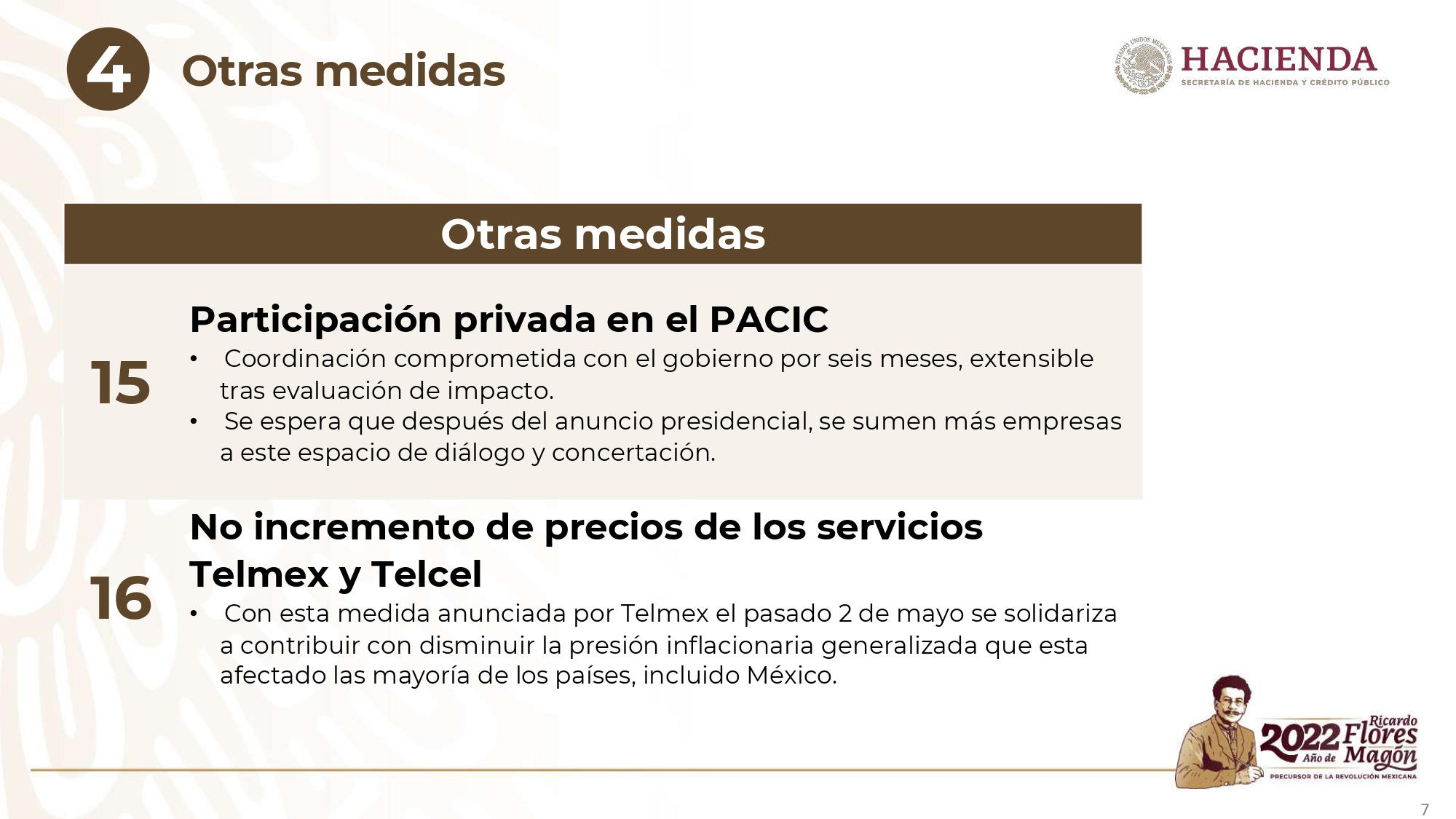 4 Otras medidas

ESTADOS UNIDOS MEXICANOS
HACIENDA
SECRETARÍA DE HACIENDA Y CRÉDITO PÚBLICO

Otras medidas

15

Participación privada en el PACIC

• Coordinación comprometida con el gobierno por seis meses, extensible tras evaluación de impacto.
• Se espera que después del anuncio presidencial, se sumen más empresas a este espacio de diálogo y concertación.

16

No incremento de precios de los servicios Telmex y Telcel

• Con esta medida anunciada por Telmex el pasado 2 de mayo se solidariza a contribuir con disminuir la presión inflacionaria generalizada que esta afectado las mayoría de los países, incluido México.

2022 Año de Ricardo Flores Magón
PRECURSOR DE LA REVOLUCIÓN MEXICANA

7